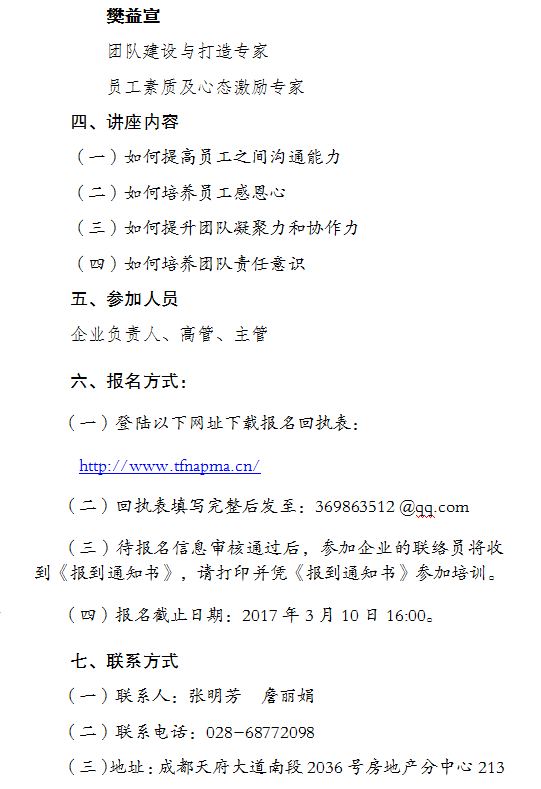 樊益宣

团队建设与打造专家

员工素质及心态激励专家

四、讲座内容

（一）如何提高员工之间沟通能力

（二）如何培养员工感恩心

（三）如何提升团队凝聚力和协作力

（四）如何培养团队责任意识

五、参加人员

企业负责人、高管、主管

六、报名方式：

（一）登陆以下网址下载报名回执表：

http://www.tfnapma.cn/

（二）回执表填写完整后发至：369863512 @qq.com

（三）待报名信息审核通过后，参加企业的联络员将收到《报到通知书》，请打印并凭《报到通知书》参加培训。

（四）报名截止日期：2017年3月10日16:00。

七、联系方式

（一）联系人：张明芳 詹丽娟

（二）联系电话：028-68772098

（三）地址：成都天府大道南段2036号房地产分中心213